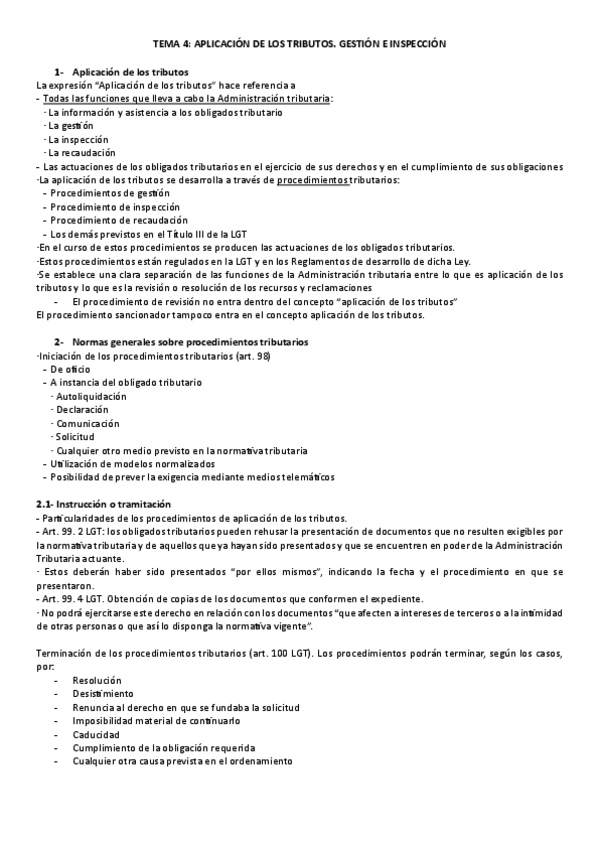 TEMA 4: APLICACIÓN DE LOS TRIBUTOS. GESTIÓN E INSPECCIÓN

1- Aplicación de los tributos
La expresión "Aplicación de los tributos" hace referencia a
- Todas las funciones que lleva a cabo la Administración tributaria:
· La información y asistencia a los obligados tributario
· La gestión
· La inspección
· La recaudación
- Las actuaciones de los obligados tributarios en el ejercicio de sus derechos y en el cumplimiento de sus obligaciones
·La aplicación de los tributos se desarrolla a través de procedimientos tributarios:
- Procedimientos de gestión
- Procedimiento de inspección
- Procedimiento de recaudación
- Los demás previstos en el Título III de la LGT
·En el curso de estos procedimientos se producen las actuaciones de los obligados tributarios.
·Estos procedimientos están regulados en la LGT y en los Reglamentos de desarrollo de dicha Ley.
·Se establece una clara separación de las funciones de la Administración tributaria entre lo que es aplicación de los tributos y lo que es la revisión o resolución de los recursos y reclamaciones
- El procedimiento de revisión no entra dentro del concepto "aplicación de los tributos"
El procedimiento sancionador tampoco entra en el concepto aplicación de los tributos.

2- Normas generales sobre procedimientos tributarios
·Iniciación de los procedimientos tributarios (art. 98)
- De oficio
- A instancia del obligado tributario
· Autoliquidación
· Declaración
· Comunicación
· Solicitud
· Cualquier otro medio previsto en la normativa tributaria
- Utilización de modelos normalizados
- Posibilidad de prever la exigencia mediante medios telemáticos

2.1- Instrucción o tramitación
- Particularidades de los procedimientos de aplicación de los tributos.
- Art. 99. 2 LGT: los obligados tributarios pueden rehusar la presentación de documentos que no resulten exigibles por la normativa tributaria y de aquellos que ya hayan sido presentados y que se encuentren en poder de la Administración Tributaria actuante.
· Estos deberán haber sido presentados "por ellos mismos", indicando la fecha y el procedimiento en que se presentaron.
- Art. 99. 4 LGT. Obtención de copias de los documentos que conformen el expediente.
· No podrá ejercitarse este derecho en relación con los documentos "que afecten a intereses de terceros o a la intimidad de otras personas o que así lo disponga la normativa vigente".

Terminación de los procedimientos tributarios (art. 100 LGT). Los procedimientos podrán terminar, según los casos, por:
- Resolución
- Desistimiento
- Renuncia al derecho en que se fundaba la solicitud
- Imposibilidad material de continuarlo
- Caducidad
- Cumplimiento de la obligación requerida
- Cualquier otra causa prevista en el ordenamiento